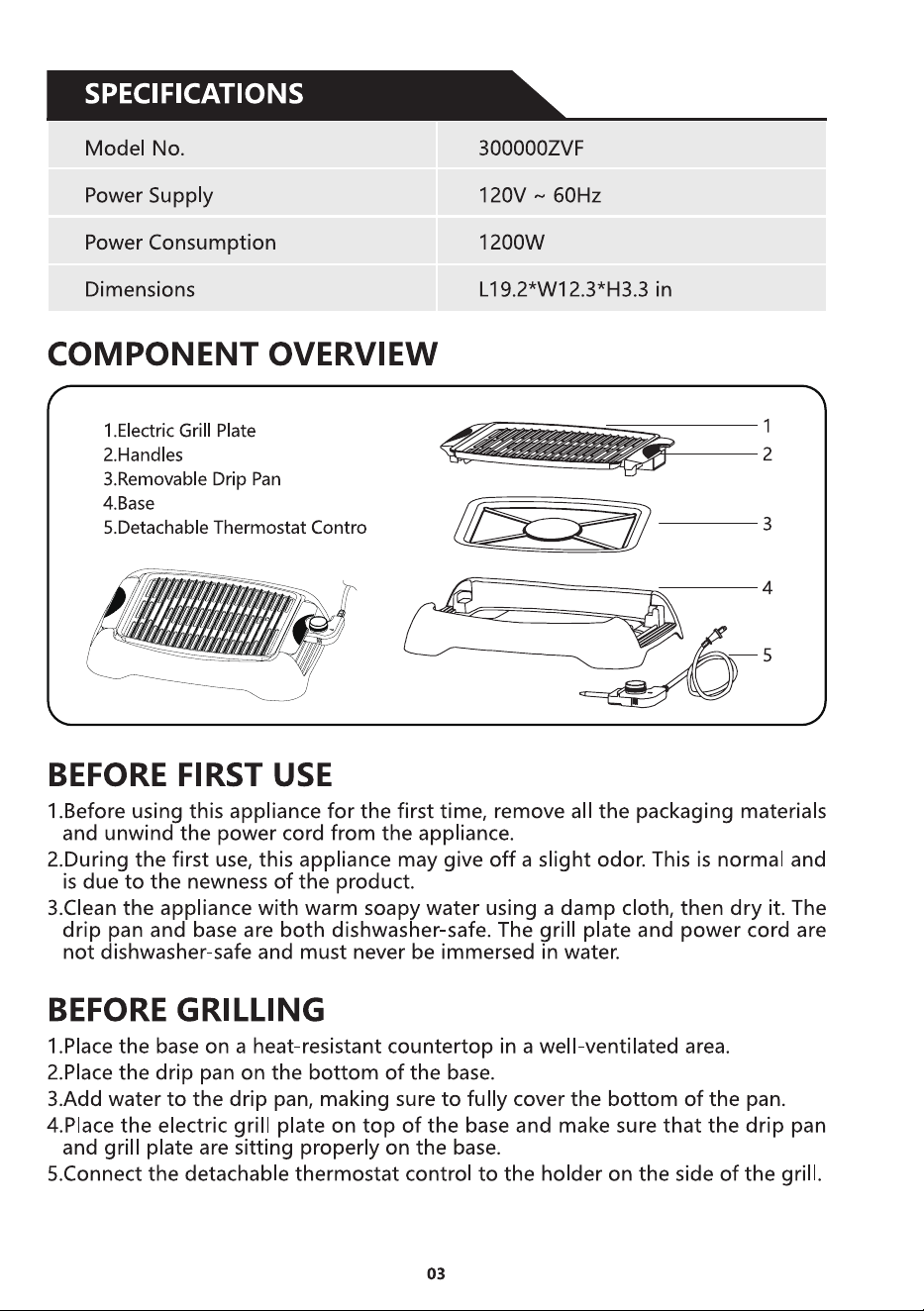 SPECIFICATIONS

| Model No. | 300000ZVF |
|---|---|
| Power Supply | 120V ~ 60Hz |
| Power Consumption | 1200W |
| Dimensions | L19.2*W12.3*H3.3 in |

COMPONENT OVERVIEW

1.Electric Grill Plate
2.Handles
3.Removable Drip Pan
4.Base
5.Detachable Thermostat Contro

1
2
3
4
5

BEFORE FIRST USE

1.Before using this appliance for the first time, remove all the packaging materials and unwind the power cord from the appliance.
2.During the first use, this appliance may give off a slight odor. This is normal and is due to the newness of the product.
3.Clean the appliance with warm soapy water using a damp cloth, then dry it. The drip pan and base are both dishwasher-safe. The grill plate and power cord are not dishwasher-safe and must never be immersed in water.

BEFORE GRILLING

1.Place the base on a heat-resistant countertop in a well-ventilated area.
2.Place the drip pan on the bottom of the base.
3.Add water to the drip pan, making sure to fully cover the bottom of the pan.
4.Place the electric grill plate on top of the base and make sure that the drip pan and grill plate are sitting properly on the base.
5.Connect the detachable thermostat control to the holder on the side of the grill.

03